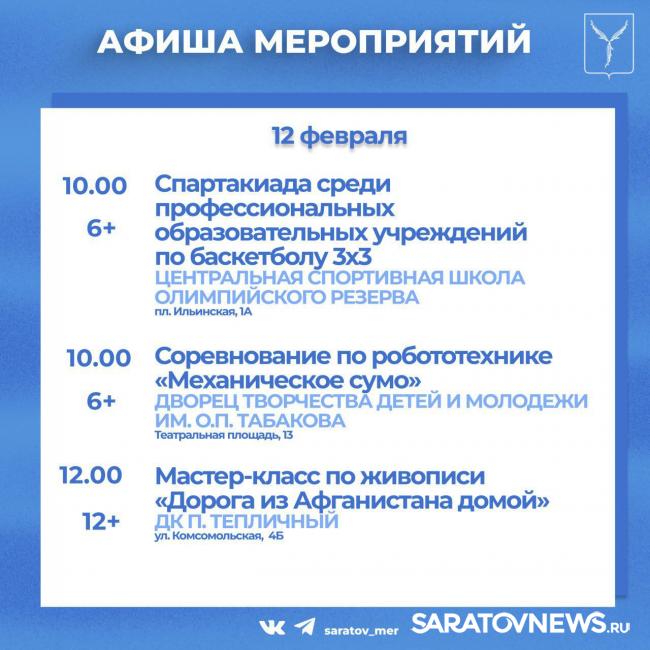 АФИША МЕРОПРИЯТИЙ

12 февраля

10.00
6+
Спартакиада среди профессиональных образовательных учреждений по баскетболу 3х3
ЦЕНТРАЛЬНАЯ СПОРТИВНАЯ ШКОЛА ОЛИМПИЙСКОГО РЕЗЕРВА
пл. Ильинская, 1А

10.00
6+
Соревнование по робототехнике «Механическое сумо»
ДВОРЕЦ ТВОРЧЕСТВА ДЕТЕЙ И МОЛОДЕЖИ ИМ. О.П. ТАБАКОВА
Театральная площадь, 13

12.00
12+
Мастер-класс по живописи «Дорога из Афганистана домой»
ДК П. ТЕПЛИЧНЫЙ
ул. Комсомольская, 4Б

saratov_mer SARATOVNEWS.RU